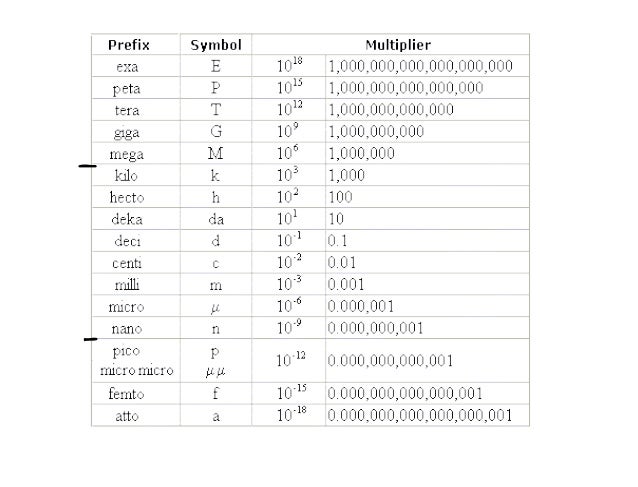 | Prefix | Symbol | Multiplier | |
|---|---|---|---|
| exa | E | $10^{18}$ | 1,000,000,000,000,000,000 |
| peta | P | $10^{15}$ | 1,000,000,000,000,000 |
| tera | T | $10^{12}$ | 1,000,000,000,000 |
| giga | G | $10^{9}$ | 1,000,000,000 |
| mega | M | $10^{6}$ | 1,000,000 |
| kilo | k | $10^{3}$ | 1,000 |
| hecto | h | $10^{2}$ | 100 |
| deka | da | $10^{1}$ | 10 |
| deci | d | $10^{-1}$ | 0.1 |
| centi | c | $10^{-2}$ | 0.01 |
| milli | m | $10^{-3}$ | 0.001 |
| micro | $\mu$ | $10^{-6}$ | 0.000,001 |
| nano | n | $10^{-9}$ | 0.000,000,001 |
| pico micro micro | p $\mu\mu$ | $10^{-12}$ | 0.000,000,000,001 |
| femto | f | $10^{-15}$ | 0.000,000,000,000,001 |
| atto | a | $10^{-18}$ | 0.000,000,000,000,000,001 |